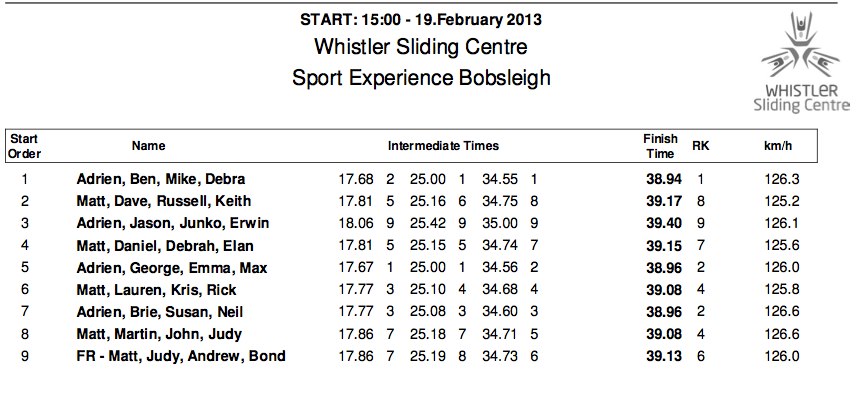 START: 15:00 - 19.February 2013
Whistler Sliding Centre
Sport Experience Bobsleigh

WHISTLER
Sliding Centre

| Start Order | Name | Intermediate Times | | | | | | Finish Time | RK | km/h |
|---|---|---|---|---|---|---|---|---|---|---|
| 1 | Adrien, Ben, Mike, Debra | 17.68 | 2 | 25.00 | 1 | 34.55 | 1 | 38.94 | 1 | 126.3 |
| 2 | Matt, Dave, Russell, Keith | 17.81 | 5 | 25.16 | 6 | 34.75 | 8 | 39.17 | 8 | 125.2 |
| 3 | Adrien, Jason, Junko, Erwin | 18.06 | 9 | 25.42 | 9 | 35.00 | 9 | 39.40 | 9 | 126.1 |
| 4 | Matt, Daniel, Debrah, Elan | 17.81 | 5 | 25.15 | 5 | 34.74 | 7 | 39.15 | 7 | 125.6 |
| 5 | Adrien, George, Emma, Max | 17.67 | 1 | 25.00 | 1 | 34.56 | 2 | 38.96 | 2 | 126.0 |
| 6 | Matt, Lauren, Kris, Rick | 17.77 | 3 | 25.10 | 4 | 34.68 | 4 | 39.08 | 4 | 125.8 |
| 7 | Adrien, Brie, Susan, Neil | 17.77 | 3 | 25.08 | 3 | 34.60 | 3 | 38.96 | 2 | 126.6 |
| 8 | Matt, Martin, John, Judy | 17.86 | 7 | 25.18 | 7 | 34.71 | 5 | 39.08 | 4 | 126.6 |
| 9 | FR - Matt, Judy, Andrew, Bond | 17.86 | 7 | 25.19 | 8 | 34.73 | 6 | 39.13 | 6 | 126.0 |